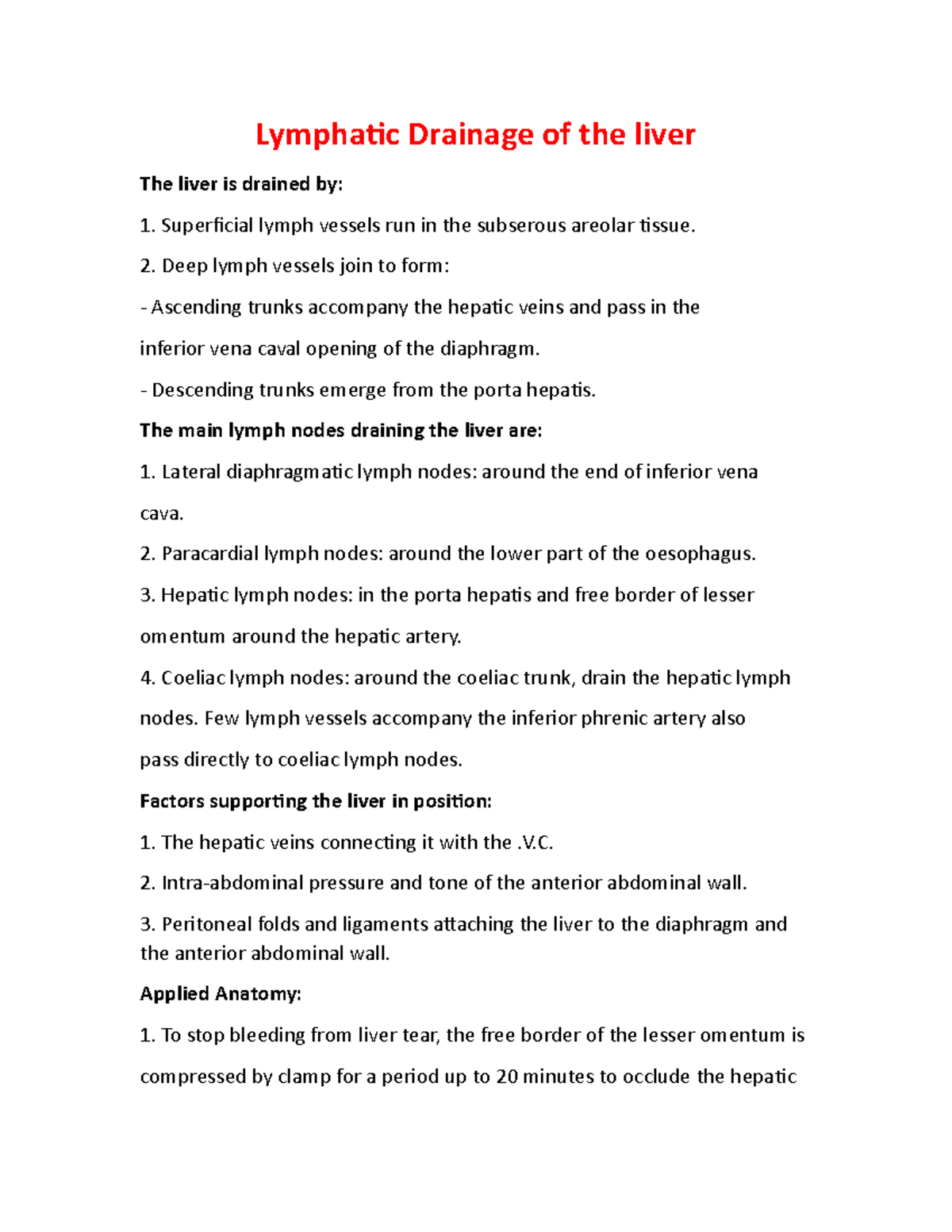 Lymphatic Drainage of the liver

The liver is drained by:

1. Superficial lymph vessels run in the subserous areolar tissue.

2. Deep lymph vessels join to form:

- Ascending trunks accompany the hepatic veins and pass in the inferior vena caval opening of the diaphragm.

- Descending trunks emerge from the porta hepatis.

The main lymph nodes draining the liver are:

1. Lateral diaphragmatic lymph nodes: around the end of inferior vena cava.

2. Paracardial lymph nodes: around the lower part of the oesophagus.

3. Hepatic lymph nodes: in the porta hepatis and free border of lesser omentum around the hepatic artery.

4. Coeliac lymph nodes: around the coeliac trunk, drain the hepatic lymph nodes. Few lymph vessels accompany the inferior phrenic artery also pass directly to coeliac lymph nodes.

Factors supporting the liver in position:

1. The hepatic veins connecting it with the .V.C.

2. Intra-abdominal pressure and tone of the anterior abdominal wall.

3. Peritoneal folds and ligaments attaching the liver to the diaphragm and the anterior abdominal wall.

Applied Anatomy:

1. To stop bleeding from liver tear, the free border of the lesser omentum is compressed by clamp for a period up to 20 minutes to occlude the hepatic